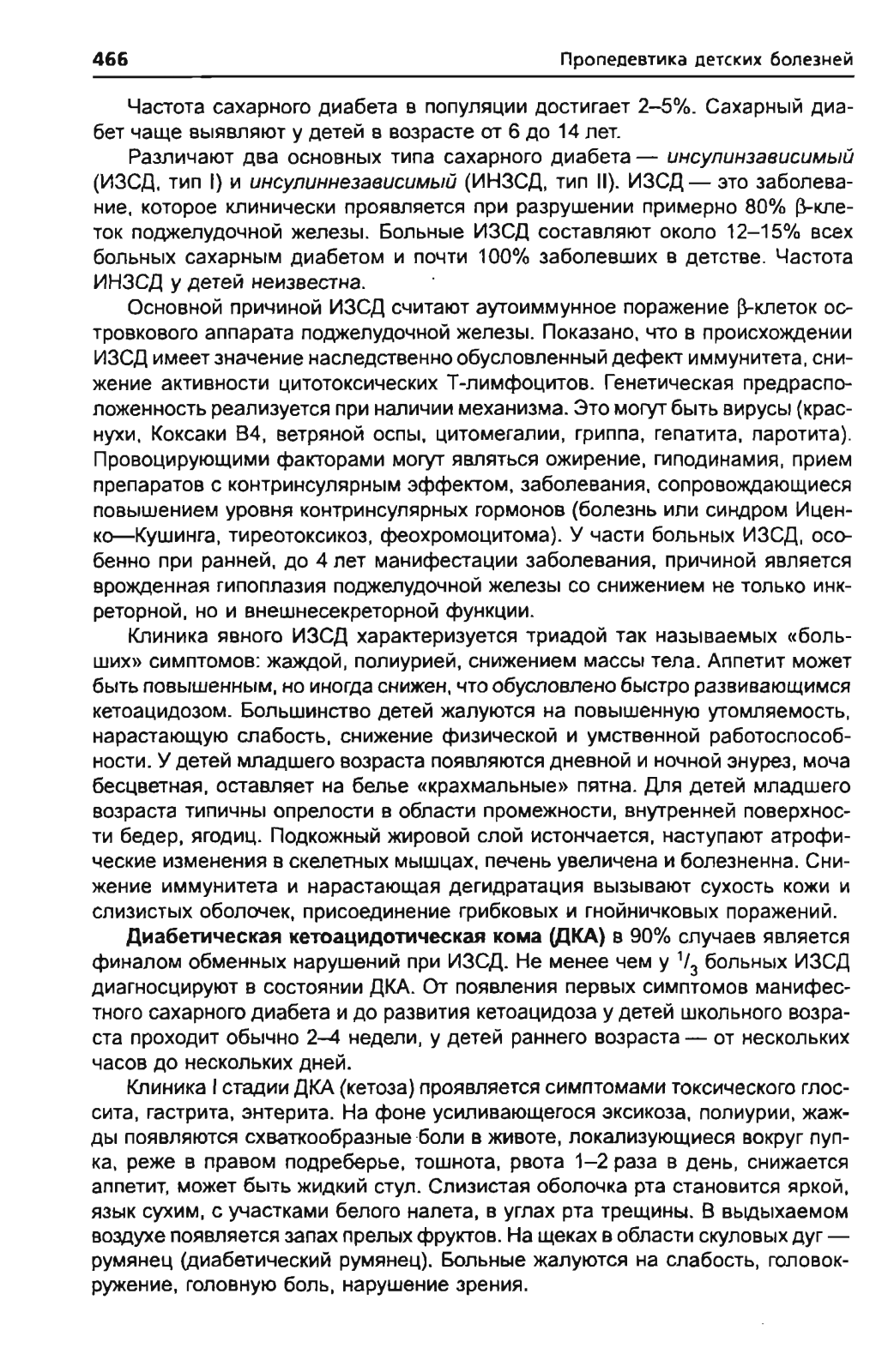 466 Пропедевтика детских болезней

Частота сахарного диабета в популяции достигает 2–5%. Сахарный диабет чаще выявляют у детей в возрасте от 6 до 14 лет.

Различают два основных типа сахарного диабета — инсулинзависимый (ИЗСД, тип I) и инсулиннезависимый (ИНЗСД, тип II). ИЗСД — это заболевание, которое клинически проявляется при разрушении примерно 80% β-клеток поджелудочной железы. Больные ИЗСД составляют около 12–15% всех больных сахарным диабетом и почти 100% заболевших в детстве. Частота ИНЗСД у детей неизвестна.

Основной причиной ИЗСД считают аутоиммунное поражение β-клеток островкового аппарата поджелудочной железы. Показано, что в происхождении ИЗСД имеет значение наследственно обусловленный дефект иммунитета, снижение активности цитотоксических Т-лимфоцитов. Генетическая предрасположенность реализуется при наличии механизма. Это могут быть вирусы (краснухи, Коксаки В4, ветряной оспы, цитомегалии, гриппа, гепатита, паротита). Провоцирующими факторами могут являться ожирение, гиподинамия, прием препаратов с контринсулярным эффектом, заболевания, сопровождающиеся повышением уровня контринсулярных гормонов (болезнь или синдром Иценко—Кушинга, тиреотоксикоз, феохромоцитома). У части больных ИЗСД, особенно при ранней, до 4 лет манифестации заболевания, причиной является врожденная гипоплазия поджелудочной железы со снижением не только инкреторной, но и внешнесекреторной функции.

Клиника явного ИЗСД характеризуется триадой так называемых «больших» симптомов: жаждой, полиурией, снижением массы тела. Аппетит может быть повышенным, но иногда снижен, что обусловлено быстро развивающимся кетоацидозом. Большинство детей жалуются на повышенную утомляемость, нарастающую слабость, снижение физической и умственной работоспособности. У детей младшего возраста появляются дневной и ночной энурез, моча бесцветная, оставляет на белье «крахмальные» пятна. Для детей младшего возраста типичны опрелости в области промежности, внутренней поверхности бедер, ягодиц. Подкожный жировой слой истончается, наступают атрофические изменения в скелетных мышцах, печень увеличена и болезненна. Снижение иммунитета и нарастающая дегидратация вызывают сухость кожи и слизистых оболочек, присоединение грибковых и гнойничковых поражений.

Диабетическая кетоацидотическая кома (ДКА) в 90% случаев является финалом обменных нарушений при ИЗСД. Не менее чем у $^1/_3$ больных ИЗСД диагносцируют в состоянии ДКА. От появления первых симптомов манифестного сахарного диабета и до развития кетоацидоза у детей школьного возраста проходит обычно 2–4 недели, у детей раннего возраста — от нескольких часов до нескольких дней.

Клиника I стадии ДКА (кетоза) проявляется симптомами токсического глоссита, гастрита, энтерита. На фоне усиливающегося эксикоза, полиурии, жажды появляются схваткообразные боли в животе, локализующиеся вокруг пупка, реже в правом подреберье, тошнота, рвота 1–2 раза в день, снижается аппетит, может быть жидкий стул. Слизистая оболочка рта становится яркой, язык сухим, с участками белого налета, в углах рта трещины. В выдыхаемом воздухе появляется запах прелых фруктов. На щеках в области скуловых дуг — румянец (диабетический румянец). Больные жалуются на слабость, головокружение, головную боль, нарушение зрения.